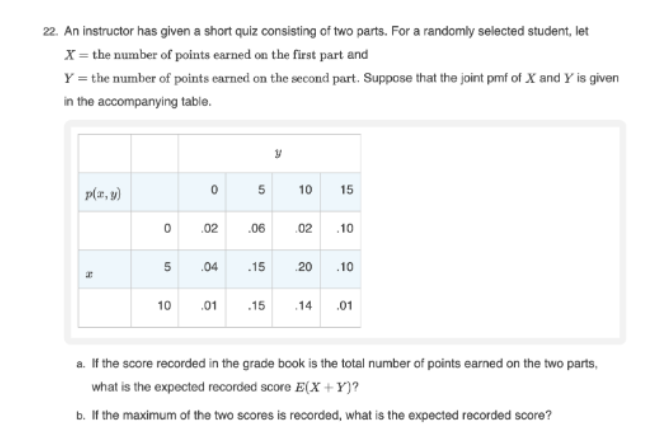 22. An instructor has given a short quiz consisting of two parts. For a randomly selected student, let $X =$ the number of points earned on the first part and $Y =$ the number of points earned on the second part. Suppose that the joint pmf of $X$ and $Y$ is given in the accompanying table.

| | | | $y$ | | |
|---|---|---|---|---|---|
| $p(x, y)$ | | 0 | 5 | 10 | 15 |
| | 0 | .02 | .06 | .02 | .10 |
| $x$ | 5 | .04 | .15 | .20 | .10 |
| | 10 | .01 | .15 | .14 | .01 |

a. If the score recorded in the grade book is the total number of points earned on the two parts, what is the expected recorded score $E(X + Y)$?

b. If the maximum of the two scores is recorded, what is the expected recorded score?